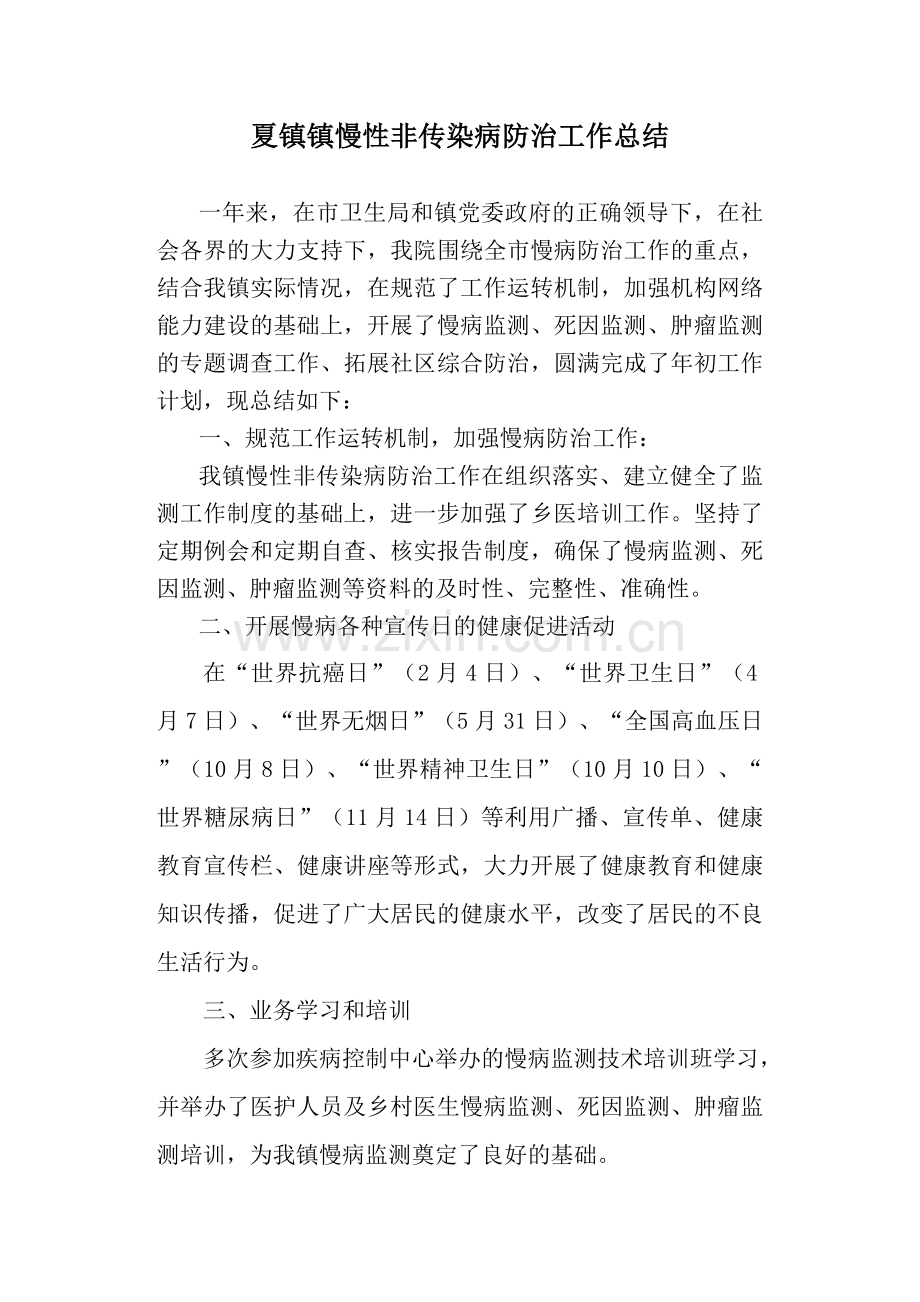 夏镇镇慢性非传染病防治工作总结

一年来，在市卫生局和镇党委政府的正确领导下，在社会各界的大力支持下，我院围绕全市慢病防治工作的重点，结合我镇实际情况，在规范了工作运转机制，加强机构网络能力建设的基础上，开展了慢病监测、死因监测、肿瘤监测的专题调查工作、拓展社区综合防治，圆满完成了年初工作计划，现总结如下：

一、规范工作运转机制，加强慢病防治工作：

我镇慢性非传染病防治工作在组织落实、建立健全了监测工作制度的基础上，进一步加强了乡医培训工作。坚持了定期例会和定期自查、核实报告制度，确保了慢病监测、死因监测、肿瘤监测等资料的及时性、完整性、准确性。

二、开展慢病各种宣传日的健康促进活动

在“世界抗癌日”（2月4日）、“世界卫生日”（4月7日）、“世界无烟日”（5月31日）、“全国高血压日”（10月8日）、“世界精神卫生日”（10月10日）、“世界糖尿病日”（11月14日）等利用广播、宣传单、健康教育宣传栏、健康讲座等形式，大力开展了健康教育和健康知识传播，促进了广大居民的健康水平，改变了居民的不良生活行为。

三、业务学习和培训

多次参加疾病控制中心举办的慢病监测技术培训班学习，并举办了医护人员及乡村医生慢病监测、死因监测、肿瘤监测培训，为我镇慢病监测奠定了良好的基础。

www.zixin.com.cn